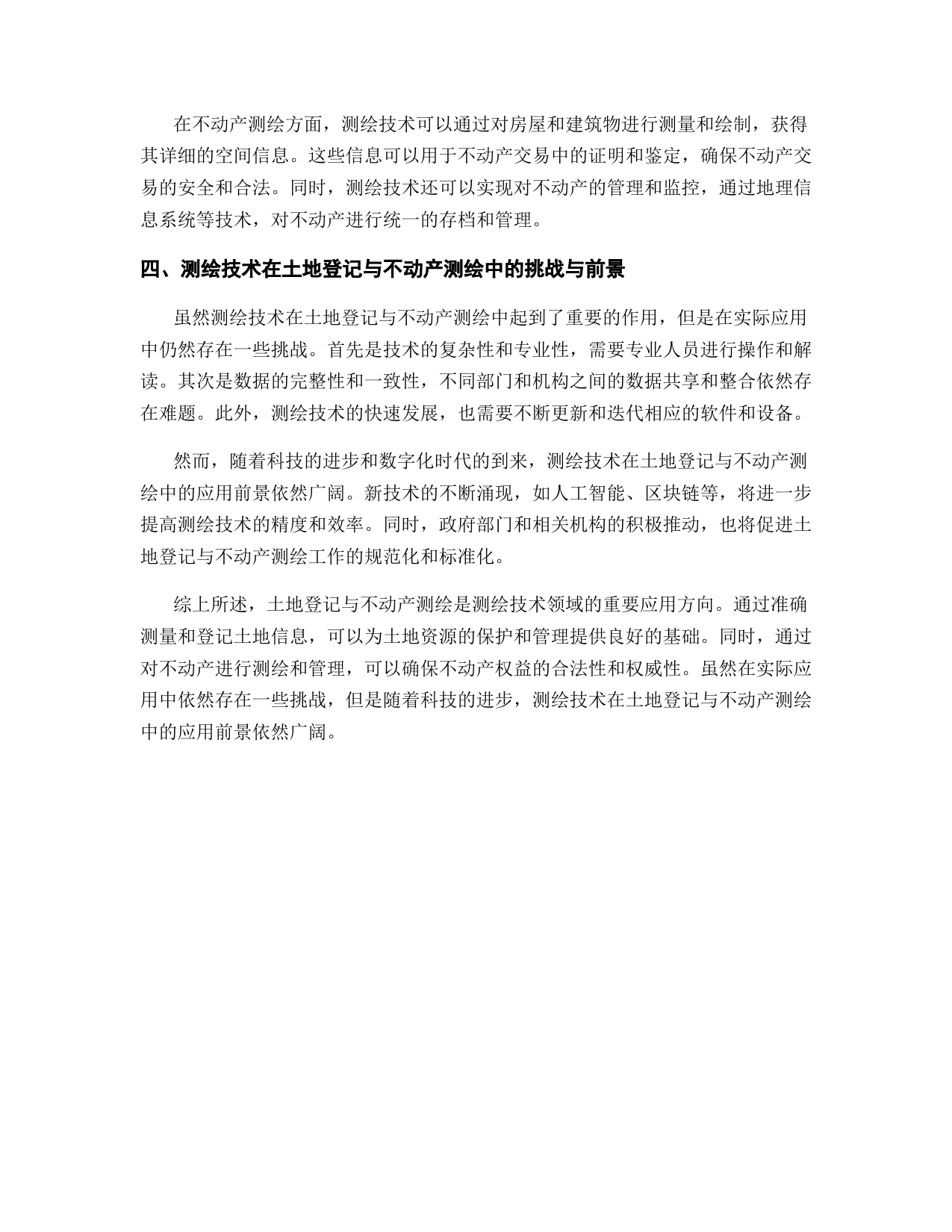 在不动产测绘方面，测绘技术可以通过对房屋和建筑物进行测量和绘制，获得其详细的空间信息。这些信息可以用于不动产交易中的证明和鉴定，确保不动产交易的安全和合法。同时，测绘技术还可以实现对不动产的管理和监控，通过地理信息系统等技术，对不动产进行统一的存档和管理。

四、测绘技术在土地登记与不动产测绘中的挑战与前景

虽然测绘技术在土地登记与不动产测绘中起到了重要的作用，但是在实际应用中仍然存在一些挑战。首先是技术的复杂性和专业性，需要专业人员进行操作和解读。其次是数据的完整性和一致性，不同部门和机构之间的数据共享和整合依然存在难题。此外，测绘技术的快速发展，也需要不断更新和迭代相应的软件和设备。

然而，随着科技的进步和数字化时代的到来，测绘技术在土地登记与不动产测绘中的应用前景依然广阔。新技术的不断涌现，如人工智能、区块链等，将进一步提高测绘技术的精度和效率。同时，政府部门和相关机构的积极推动，也将促进土地登记与不动产测绘工作的规范化和标准化。

综上所述，土地登记与不动产测绘是测绘技术领域的重要应用方向。通过准确测量和登记土地信息，可以为土地资源的保护和管理提供良好的基础。同时，通过对不动产进行测绘和管理，可以确保不动产权益的合法性和权威性。虽然在实际应用中依然存在一些挑战，但是随着科技的进步，测绘技术在土地登记与不动产测绘中的应用前景依然广阔。